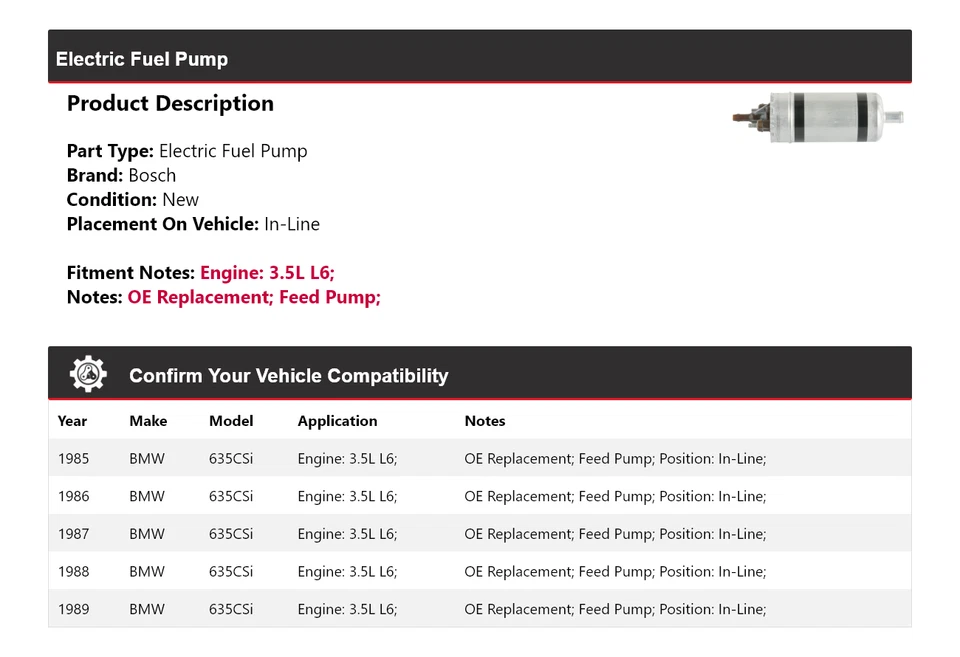 Electric Fuel Pump

Product Description

Part Type: Electric Fuel Pump
Brand: Bosch
Condition: New
Placement On Vehicle: In-Line

Fitment Notes: Engine: 3.5L L6;
Notes: OE Replacement; Feed Pump;

Confirm Your Vehicle Compatibility

| Year | Make | Model | Application | Notes |
|---|---|---|---|---|
| 1985 | BMW | 635CSi | Engine: 3.5L L6; | OE Replacement; Feed Pump; Position: In-Line; |
| 1986 | BMW | 635CSi | Engine: 3.5L L6; | OE Replacement; Feed Pump; Position: In-Line; |
| 1987 | BMW | 635CSi | Engine: 3.5L L6; | OE Replacement; Feed Pump; Position: In-Line; |
| 1988 | BMW | 635CSi | Engine: 3.5L L6; | OE Replacement; Feed Pump; Position: In-Line; |
| 1989 | BMW | 635CSi | Engine: 3.5L L6; | OE Replacement; Feed Pump; Position: In-Line; |